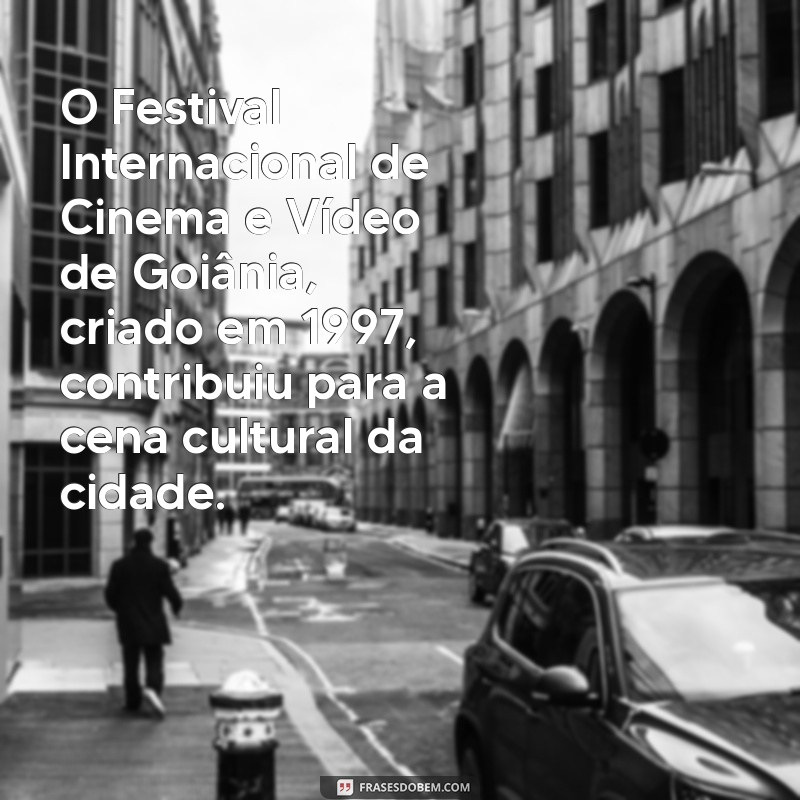 O Festival Internacional de Cinema e Vídeo de Goiânia, criado em 1997, contribuiu para a cena cultural da cidade.

FRASESDOBEM.COM